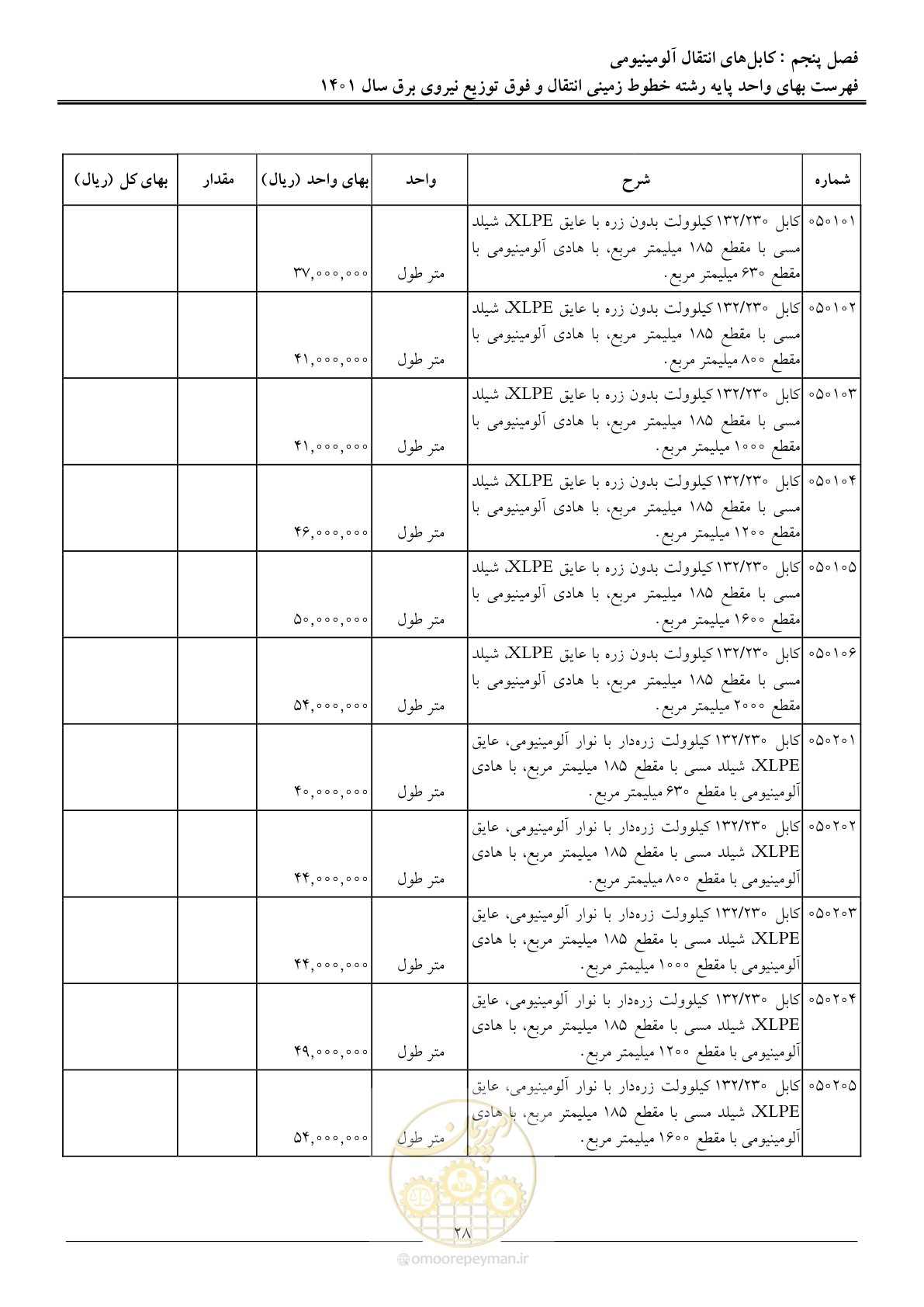 فصل پنجم : کابل‌های انتقال آلومینیومی
فهرست بهای واحد پایه رشته خطوط زمینی انتقال و فوق توزیع نیروی برق سال ۱۴۰۱

| شماره | شرح | واحد | بهای واحد (ریال) | مقدار | بهای کل (ریال) |
|---|---|---|---|---|---|
| ۰۵۰۱۰۱ | کابل ۱۳۲/۲۳۰ کیلوولت بدون زره با عایق XLPE، شیلد مسی با مقطع ۱۸۵ میلیمتر مربع، با هادی آلومینیومی با مقطع ۶۳۰ میلیمتر مربع. | متر طول | ۳۷,۰۰۰,۰۰۰ | | |
| ۰۵۰۱۰۲ | کابل ۱۳۲/۲۳۰ کیلوولت بدون زره با عایق XLPE، شیلد مسی با مقطع ۱۸۵ میلیمتر مربع، با هادی آلومینیومی با مقطع ۸۰۰ میلیمتر مربع. | متر طول | ۴۱,۰۰۰,۰۰۰ | | |
| ۰۵۰۱۰۳ | کابل ۱۳۲/۲۳۰ کیلوولت بدون زره با عایق XLPE، شیلد مسی با مقطع ۱۸۵ میلیمتر مربع، با هادی آلومینیومی با مقطع ۱۰۰۰ میلیمتر مربع. | متر طول | ۴۱,۰۰۰,۰۰۰ | | |
| ۰۵۰۱۰۴ | کابل ۱۳۲/۲۳۰ کیلوولت بدون زره با عایق XLPE، شیلد مسی با مقطع ۱۸۵ میلیمتر مربع، با هادی آلومینیومی با مقطع ۱۲۰۰ میلیمتر مربع. | متر طول | ۴۶,۰۰۰,۰۰۰ | | |
| ۰۵۰۱۰۵ | کابل ۱۳۲/۲۳۰ کیلوولت بدون زره با عایق XLPE، شیلد مسی با مقطع ۱۸۵ میلیمتر مربع، با هادی آلومینیومی با مقطع ۱۶۰۰ میلیمتر مربع. | متر طول | ۵۰,۰۰۰,۰۰۰ | | |
| ۰۵۰۱۰۶ | کابل ۱۳۲/۲۳۰ کیلوولت بدون زره با عایق XLPE، شیلد مسی با مقطع ۱۸۵ میلیمتر مربع، با هادی آلومینیومی با مقطع ۲۰۰۰ میلیمتر مربع. | متر طول | ۵۴,۰۰۰,۰۰۰ | | |
| ۰۵۰۲۰۱ | کابل ۱۳۲/۲۳۰ کیلوولت زره‌دار با نوار آلومینیومی، عایق XLPE، شیلد مسی با مقطع ۱۸۵ میلیمتر مربع، با هادی آلومینیومی با مقطع ۶۳۰ میلیمتر مربع. | متر طول | ۴۰,۰۰۰,۰۰۰ | | |
| ۰۵۰۲۰۲ | کابل ۱۳۲/۲۳۰ کیلوولت زره‌دار با نوار آلومینیومی، عایق XLPE، شیلد مسی با مقطع ۱۸۵ میلیمتر مربع، با هادی آلومینیومی با مقطع ۸۰۰ میلیمتر مربع. | متر طول | ۴۴,۰۰۰,۰۰۰ | | |
| ۰۵۰۲۰۳ | کابل ۱۳۲/۲۳۰ کیلوولت زره‌دار با نوار آلومینیومی، عایق XLPE، شیلد مسی با مقطع ۱۸۵ میلیمتر مربع، با هادی آلومینیومی با مقطع ۱۰۰۰ میلیمتر مربع. | متر طول | ۴۴,۰۰۰,۰۰۰ | | |
| ۰۵۰۲۰۴ | کابل ۱۳۲/۲۳۰ کیلوولت زره‌دار با نوار آلومینیومی، عایق XLPE، شیلد مسی با مقطع ۱۸۵ میلیمتر مربع، با هادی آلومینیومی با مقطع ۱۲۰۰ میلیمتر مربع. | متر طول | ۴۹,۰۰۰,۰۰۰ | | |
| ۰۵۰۲۰۵ | کابل ۱۳۲/۲۳۰ کیلوولت زره‌دار با نوار آلومینیومی، عایق XLPE، شیلد مسی با مقطع ۱۸۵ میلیمتر مربع، با هادی آلومینیومی با مقطع ۱۶۰۰ میلیمتر مربع. | متر طول | ۵۴,۰۰۰,۰۰۰ | | |

۲۸

omoorepeyman.ir